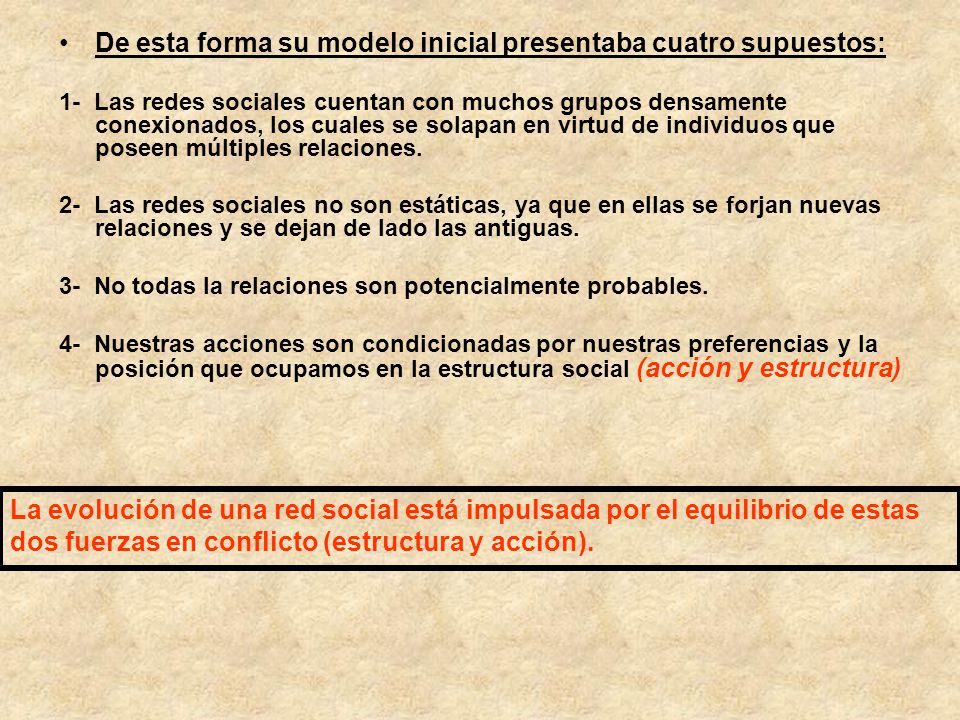 • De esta forma su modelo inicial presentaba cuatro supuestos:

1- Las redes sociales cuentan con muchos grupos densamente conexionados, los cuales se solapan en virtud de individuos que poseen múltiples relaciones.

2- Las redes sociales no son estáticas, ya que en ellas se forjan nuevas relaciones y se dejan de lado las antiguas.

3- No todas la relaciones son potencialmente probables.

4- Nuestras acciones son condicionadas por nuestras preferencias y la posición que ocupamos en la estructura social (acción y estructura)

La evolución de una red social está impulsada por el equilibrio de estas dos fuerzas en conflicto (estructura y acción).